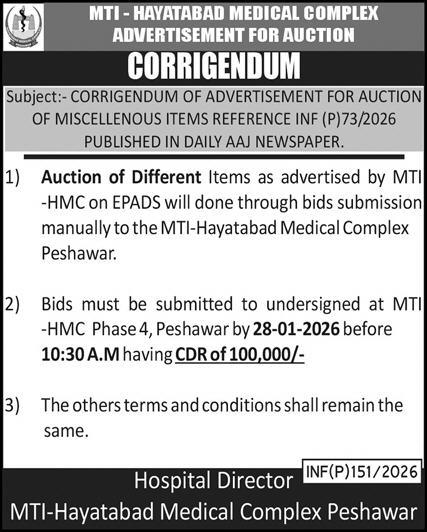 MTI - HAYATABAD MEDICAL COMPLEX
ADVERTISEMENT FOR AUCTION

CORRIGENDUM

Subject:- CORRIGENDUM OF ADVERTISEMENT FOR AUCTION OF MISCELLENOUS ITEMS REFERENCE INF (P)73/2026 PUBLISHED IN DAILY AAJ NEWSPAPER.

1) Auction of Different Items as advertised by MTI -HMC on EPADS will done through bids submission manually to the MTI-Hayatabad Medical Complex Peshawar.

2) Bids must be submitted to undersigned at MTI -HMC Phase 4, Peshawar by 28-01-2026 before 10:30 A.M having CDR of 100,000/-

3) The others terms and conditions shall remain the same.

INF(P)151/2026

Hospital Director
MTI-Hayatabad Medical Complex Peshawar